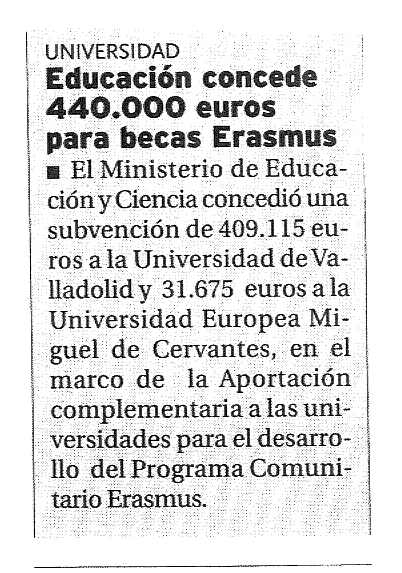 UNIVERSIDAD
Educación concede 440.000 euros para becas Erasmus

■ El Ministerio de Educación y Ciencia concedió una subvención de 409.115 euros a la Universidad de Valladolid y 31.675 euros a la Universidad Europea Miguel de Cervantes, en el marco de la Aportación complementaria a las universidades para el desarrollo del Programa Comunitario Erasmus.